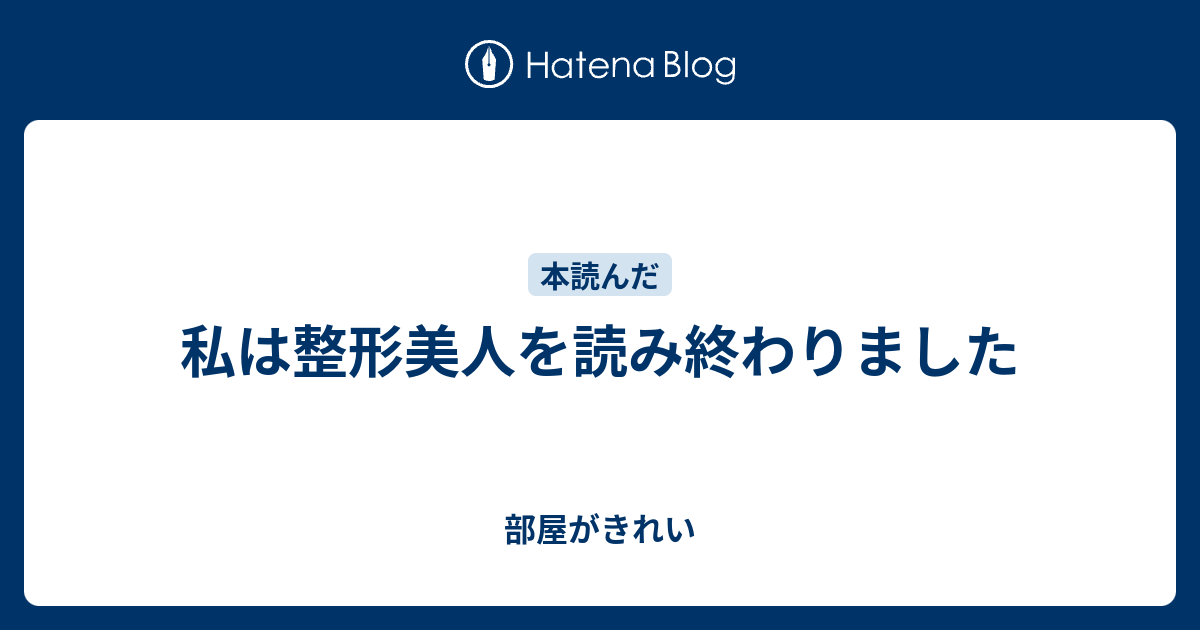 Hatena Blog

本読んだ

私は整形美人を読み終わりました

部屋がきれい